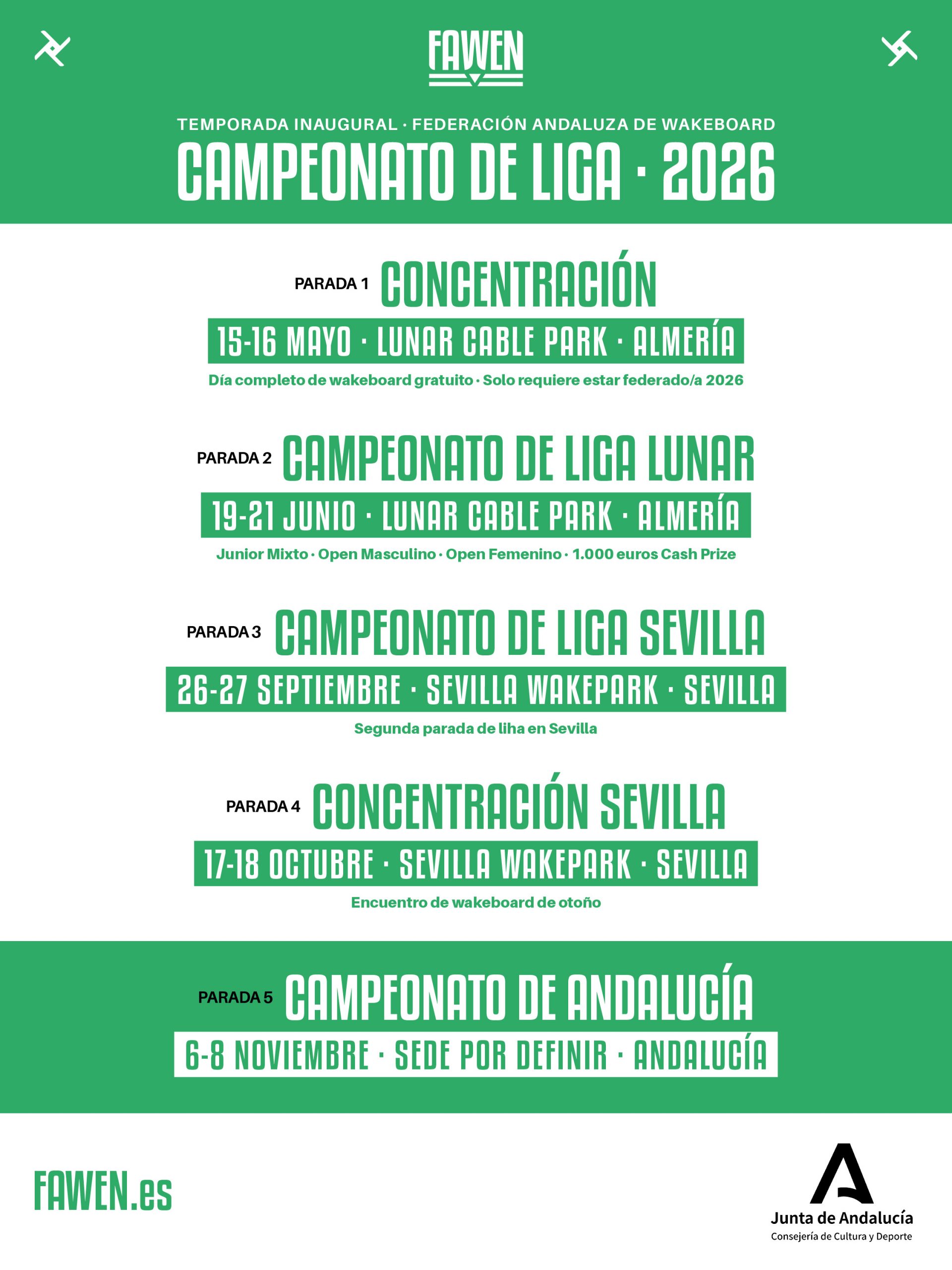 FAWEN

TEMPORADA INAUGURAL · FEDERACIÓN ANDALUZA DE WAKEBOARD
CAMPEONATO DE LIGA · 2026

PARADA 1 CONCENTRACIÓN
15-16 MAYO · LUNAR CABLE PARK · ALMERÍA
Día completo de wakeboard gratuito · Solo requiere estar federado/a 2026

PARADA 2 CAMPEONATO DE LIGA LUNAR
19-21 JUNIO · LUNAR CABLE PARK · ALMERÍA
Junior Mixto · Open Masculino · Open Femenino · 1.000 euros Cash Prize

PARADA 3 CAMPEONATO DE LIGA SEVILLA
26-27 SEPTIEMBRE · SEVILLA WAKEPARK · SEVILLA
Segunda parada de liha en Sevilla

PARADA 4 CONCENTRACIÓN SEVILLA
17-18 OCTUBRE · SEVILLA WAKEPARK · SEVILLA
Encuentro de wakeboard de otoño

PARADA 5 CAMPEONATO DE ANDALUCÍA
6-8 NOVIEMBRE · SEDE POR DEFINIR · ANDALUCÍA

FAWEN.es

Junta de Andalucía
Consejería de Cultura y Deporte